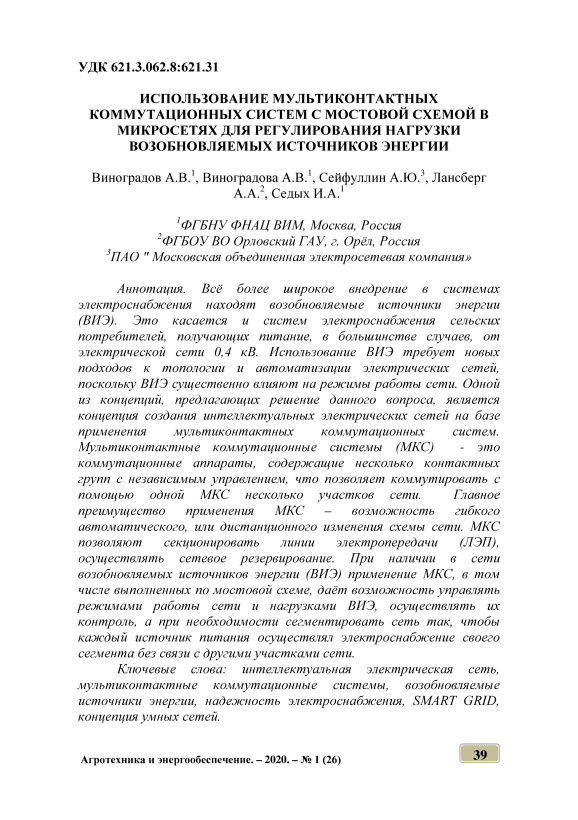 УДК 621.3.062.8:621.31

ИСПОЛЬЗОВАНИЕ МУЛЬТИКОНТАКТНЫХ КОММУТАЦИОННЫХ СИСТЕМ С МОСТОВОЙ СХЕМОЙ В МИКРОСЕТЯХ ДЛЯ РЕГУЛИРОВАНИЯ НАГРУЗКИ ВОЗОБНОВЛЯЕМЫХ ИСТОЧНИКОВ ЭНЕРГИИ

Виноградов А.В.$^1$, Виноградова А.В.$^1$, Сейфуллин А.Ю.$^3$, Лансберг А.А.$^2$, Седых И.А.$^1$

$^1$ФГБНУ ФНАЦ ВИМ, Москва, Россия
$^2$ФГБОУ ВО Орловский ГАУ, г. Орёл, Россия
$^3$ПАО " Московская объединенная электросетевая компания»

Аннотация. Всё более широкое внедрение в системах электроснабжения находят возобновляемые источники энергии (ВИЭ). Это касается и систем электроснабжения сельских потребителей, получающих питание, в большинстве случаев, от электрической сети 0,4 кВ. Использование ВИЭ требует новых подходов к топологии и автоматизации электрических сетей, поскольку ВИЭ существенно влияют на режимы работы сети. Одной из концепций, предлагающих решение данного вопроса, является концепция создания интеллектуальных электрических сетей на базе применения мультиконтактных коммутационных систем. Мультиконтактные коммутационные системы (МКС) - это коммутационные аппараты, содержащие несколько контактных групп с независимым управлением, что позволяет коммутировать с помощью одной МКС несколько участков сети. Главное преимущество применения МКС – возможность гибкого автоматического, или дистанционного изменения схемы сети. МКС позволяют секционировать линии электропередачи (ЛЭП), осуществлять сетевое резервирование. При наличии в сети возобновляемых источников энергии (ВИЭ) применение МКС, в том числе выполненных по мостовой схеме, даёт возможность управлять режимами работы сети и нагрузками ВИЭ, осуществлять их контроль, а при необходимости сегментировать сеть так, чтобы каждый источник питания осуществлял электроснабжение своего сегмента без связи с другими участками сети.

Ключевые слова: интеллектуальная электрическая сеть, мультиконтактные коммутационные системы, возобновляемые источники энергии, надежность электроснабжения, SMART GRID, концепция умных сетей.

Агротехника и энергообеспечение. – 2020. – № 1 (26)

39